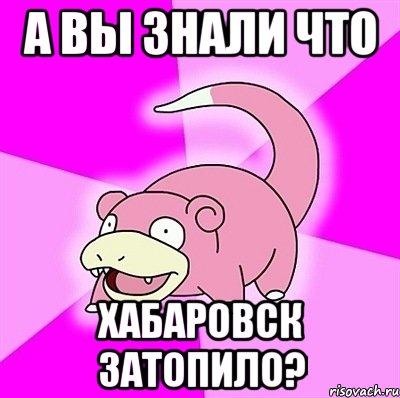 А ВЫ ЗНАЛИ ЧТО

ХАБАРОВСК ЗАТОПИЛО?

risovach.ru